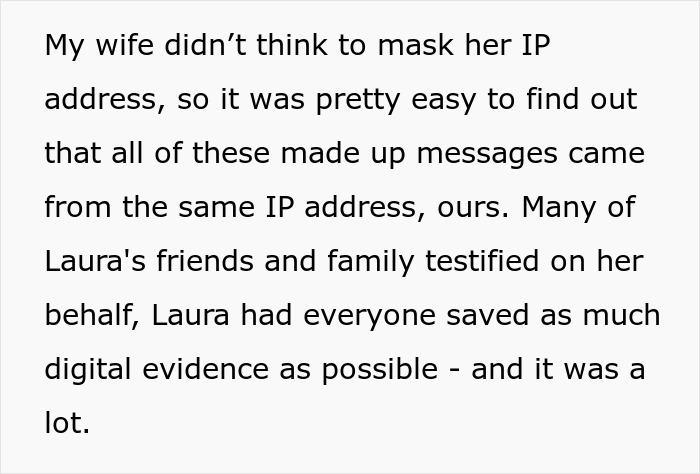 My wife didn’t think to mask her IP address, so it was pretty easy to find out that all of these made up messages came from the same IP address, ours. Many of Laura's friends and family testified on her behalf, Laura had everyone saved as much digital evidence as possible - and it was a lot.